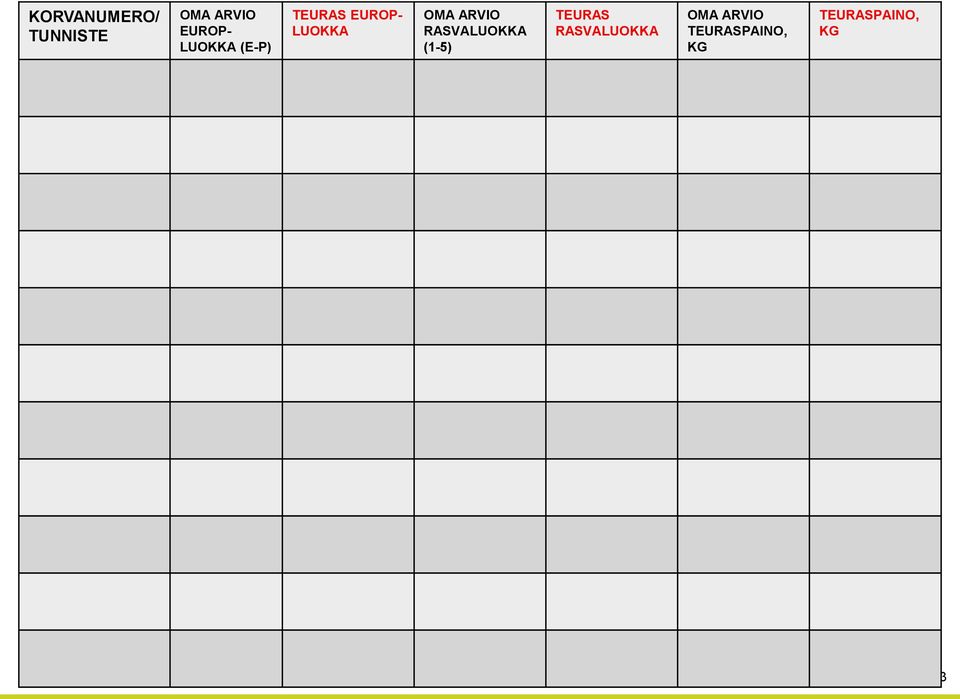 | KORVANUMERO/ TUNNISTE | OMA ARVIO EUROP-LUOKKA (E-P) | TEURAS EUROP-LUOKKA | OMA ARVIO RASVALUOKKA (1-5) | TEURAS RASVALUOKKA | OMA ARVIO TEURASPAINO, KG | TEURASPAINO, KG |
|---|---|---|---|---|---|---|
| | | | | | | |
| | | | | | | |
| | | | | | | |
| | | | | | | |
| | | | | | | |
| | | | | | | |
| | | | | | | |
| | | | | | | |
| | | | | | | |
| | | | | | | |
| | | | | | | |

3